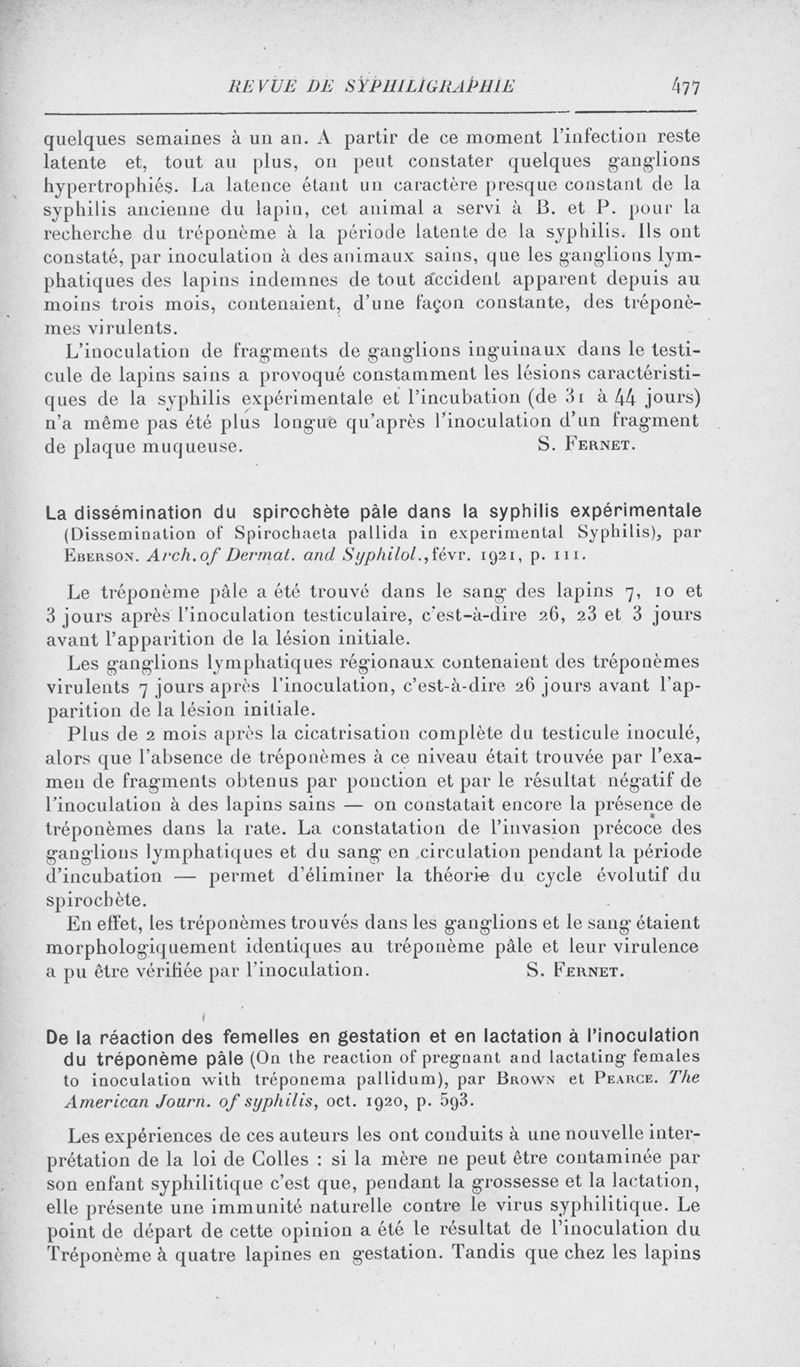 REVUE DE SYPHILIGRAPHIE 477

quelques semaines à un an. A partir de ce moment l'infection reste latente et, tout au plus, on peut constater quelques ganglions hypertrophiés. La latence étant un caractère presque constant de la syphilis ancienne du lapin, cet animal a servi à B. et P. pour la recherche du tréponème à la période latente de la syphilis. Ils ont constaté, par inoculation à des animaux sains, que les ganglions lymphatiques des lapins indemnes de tout accident apparent depuis au moins trois mois, contenaient, d'une façon constante, des tréponèmes virulents.

L'inoculation de fragments de ganglions inguinaux dans le testicule de lapins sains a provoqué constamment les lésions caractéristiques de la syphilis expérimentale et l'incubation (de 31 à 44 jours) n'a même pas été plus longue qu'après l'inoculation d'un fragment de plaque muqueuse. S. Fernet.

La dissémination du spirochète pâle dans la syphilis expérimentale (Dissemination of Spirochaeta pallida in experimental Syphilis), par Eberson. Arch. of Dermat. and Syphilol., févr. 1921, p. 111.

Le tréponème pâle a été trouvé dans le sang des lapins 7, 10 et 3 jours après l'inoculation testiculaire, c'est-à-dire 26, 23 et 3 jours avant l'apparition de la lésion initiale.

Les ganglions lymphatiques régionaux contenaient des tréponèmes virulents 7 jours après l'inoculation, c'est-à-dire 26 jours avant l'apparition de la lésion initiale.

Plus de 2 mois après la cicatrisation complète du testicule inoculé, alors que l'absence de tréponèmes à ce niveau était trouvée par l'examen de fragments obtenus par ponction et par le résultat négatif de l'inoculation à des lapins sains — on constatait encore la présence de tréponèmes dans la rate. La constatation de l'invasion précoce des ganglions lymphatiques et du sang en circulation pendant la période d'incubation — permet d'éliminer la théorie du cycle évolutif du spirochète.

En effet, les tréponèmes trouvés dans les ganglions et le sang étaient morphologiquement identiques au tréponème pâle et leur virulence a pu être vérifiée par l'inoculation. S. Fernet.

De la réaction des femelles en gestation et en lactation à l'inoculation du tréponème pâle (On the reaction of pregnant and lactating females to inoculation with treponema pallidum), par Brown et Pearce. The American Journ. of syphilis, oct. 1920, p. 593.

Les expériences de ces auteurs les ont conduits à une nouvelle interprétation de la loi de Colles : si la mère ne peut être contaminée par son enfant syphilitique c'est que, pendant la grossesse et la lactation, elle présente une immunité naturelle contre le virus syphilitique. Le point de départ de cette opinion a été le résultat de l'inoculation du Tréponème à quatre lapines en gestation. Tandis que chez les lapins